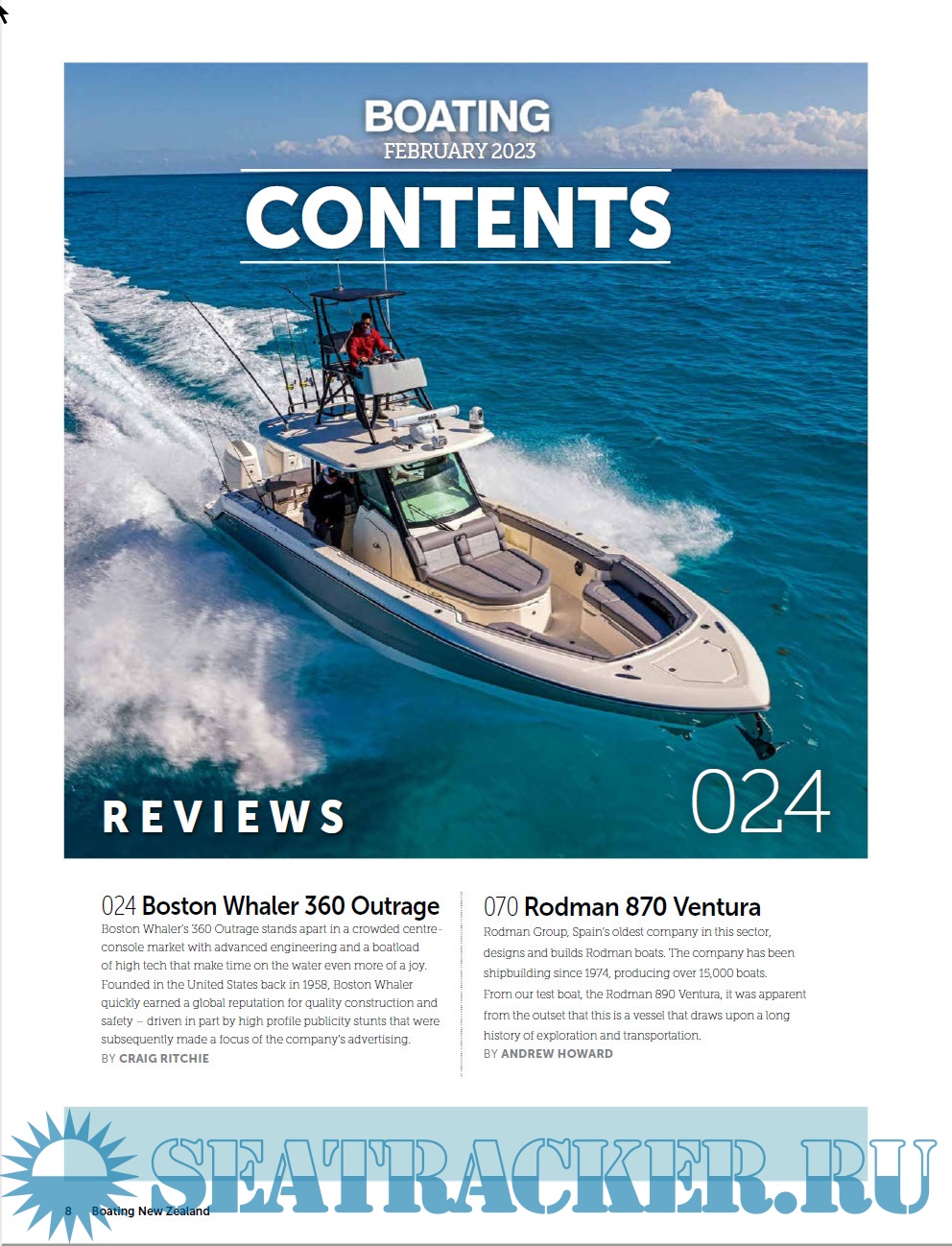 BOATING
FEBRUARY 2023

CONTENTS

REVIEWS

024

024 Boston Whaler 360 Outrage

Boston Whaler's 360 Outrage stands apart in a crowded centre-console market with advanced engineering and a boatload of high tech that make time on the water even more of a joy. Founded in the United States back in 1958, Boston Whaler quickly earned a global reputation for quality construction and safety – driven in part by high profile publicity stunts that were subsequently made a focus of the company's advertising.

BY CRAIG RITCHIE

070 Rodman 870 Ventura

Rodman Group, Spain's oldest company in this sector, designs and builds Rodman boats. The company has been shipbuilding since 1974, producing over 15,000 boats. From our test boat, the Rodman 890 Ventura, it was apparent from the outset that this is a vessel that draws upon a long history of exploration and transportation.

BY ANDREW HOWARD

8 Boating New Zealand

SEATRACKER.RU